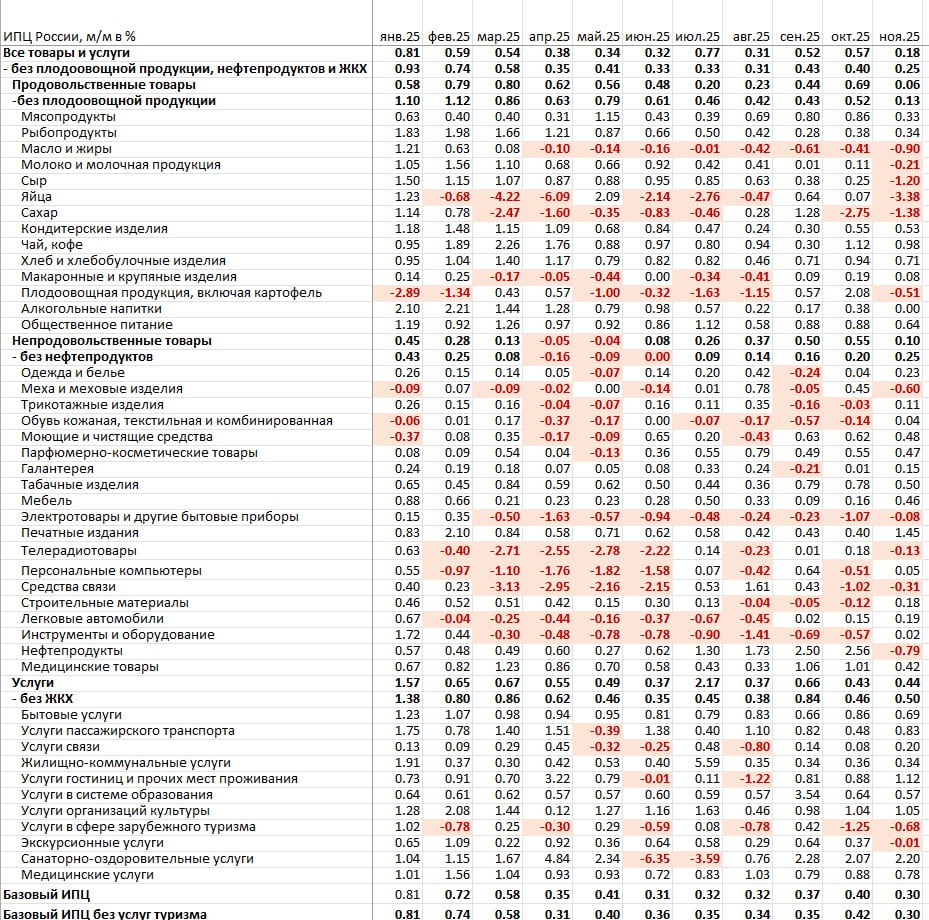 | ИПЦ России, м/м в % | янв.25 | фев.25 | мар.25 | апр.25 | май.25 | июн.25 | июл.25 | авг.25 | сен.25 | окт.25 | ноя.25 |
|---|---|---|---|---|---|---|---|---|---|---|---|
| Все товары и услуги | 0.81 | 0.59 | 0.54 | 0.38 | 0.34 | 0.32 | 0.77 | 0.31 | 0.52 | 0.57 | 0.18 |
| - без плодоовощной продукции, нефтепродуктов и ЖКХ | 0.93 | 0.74 | 0.58 | 0.35 | 0.41 | 0.33 | 0.33 | 0.31 | 0.43 | 0.40 | 0.25 |
| Продовольственные товары | 0.58 | 0.79 | 0.80 | 0.62 | 0.56 | 0.48 | 0.20 | 0.23 | 0.44 | 0.69 | 0.06 |
| -без плодоовощной продукции | 1.10 | 1.12 | 0.86 | 0.63 | 0.79 | 0.61 | 0.46 | 0.42 | 0.43 | 0.52 | 0.13 |
| Мясопродукты | 0.63 | 0.40 | 0.40 | 0.31 | 1.15 | 0.43 | 0.39 | 0.69 | 0.80 | 0.86 | 0.33 |
| Рыбопродукты | 1.83 | 1.98 | 1.66 | 1.21 | 0.87 | 0.66 | 0.50 | 0.42 | 0.28 | 0.38 | 0.34 |
| Масло и жиры | 1.21 | 0.63 | 0.08 | -0.10 | -0.14 | -0.16 | -0.01 | -0.42 | -0.61 | -0.41 | -0.90 |
| Молоко и молочная продукция | 1.05 | 1.56 | 1.10 | 0.68 | 0.66 | 0.92 | 0.42 | 0.41 | 0.01 | 0.11 | -0.21 |
| Сыр | 1.50 | 1.15 | 1.07 | 0.87 | 0.88 | 0.95 | 0.85 | 0.63 | 0.38 | 0.25 | -1.20 |
| Яйца | 1.23 | -0.68 | -4.22 | -6.09 | 2.09 | -2.14 | -2.76 | -0.47 | 0.64 | 0.07 | -3.38 |
| Сахар | 1.14 | 0.78 | -2.47 | -1.60 | -0.35 | -0.83 | -0.46 | 0.28 | 1.28 | -2.75 | -1.38 |
| Кондитерские изделия | 1.18 | 1.48 | 1.15 | 1.09 | 0.68 | 0.84 | 0.47 | 0.24 | 0.30 | 0.55 | 0.53 |
| Чай, кофе | 0.95 | 1.89 | 2.26 | 1.76 | 0.88 | 0.97 | 0.80 | 0.94 | 0.30 | 1.12 | 0.98 |
| Хлеб и хлебобулочные изделия | 0.95 | 1.04 | 1.40 | 1.17 | 0.79 | 0.82 | 0.82 | 0.46 | 0.71 | 0.94 | 0.71 |
| Макаронные и крупяные изделия | 0.14 | 0.25 | -0.17 | -0.05 | -0.44 | 0.00 | -0.34 | -0.41 | 0.09 | 0.19 | 0.08 |
| Плодоовощная продукция, включая картофель | -2.89 | -1.34 | 0.43 | 0.57 | -1.00 | -0.32 | -1.63 | -1.15 | 0.57 | 2.08 | -0.51 |
| Алкогольные напитки | 2.10 | 2.21 | 1.44 | 1.28 | 0.79 | 0.98 | 0.57 | 0.22 | 0.17 | 0.38 | 0.00 |
| Общественное питание | 1.19 | 0.92 | 1.26 | 0.97 | 0.92 | 0.86 | 1.12 | 0.58 | 0.88 | 0.88 | 0.64 |
| Непродовольственные товары | 0.45 | 0.28 | 0.13 | -0.05 | -0.04 | 0.08 | 0.26 | 0.37 | 0.50 | 0.55 | 0.10 |
| - без нефтепродуктов | 0.43 | 0.25 | 0.08 | -0.16 | -0.09 | 0.00 | 0.09 | 0.14 | 0.16 | 0.20 | 0.25 |
| Одежда и белье | 0.26 | 0.15 | 0.14 | 0.05 | -0.07 | 0.14 | 0.20 | 0.42 | -0.24 | 0.04 | 0.23 |
| Меха и меховые изделия | -0.09 | 0.07 | -0.09 | -0.02 | 0.00 | -0.14 | 0.01 | 0.78 | -0.05 | 0.45 | -0.60 |
| Трикотажные изделия | 0.26 | 0.15 | 0.16 | -0.04 | -0.07 | 0.16 | 0.11 | 0.35 | -0.16 | -0.03 | 0.11 |
| Обувь кожаная, текстильная и комбинированная | -0.06 | 0.01 | 0.17 | -0.37 | -0.17 | 0.00 | -0.07 | -0.17 | -0.57 | -0.14 | 0.04 |
| Моющие и чистящие средства | -0.37 | 0.08 | 0.35 | -0.17 | -0.09 | 0.65 | 0.20 | -0.43 | 0.63 | 0.62 | 0.48 |
| Парфюмерно-косметические товары | 0.08 | 0.09 | 0.54 | 0.04 | -0.13 | 0.36 | 0.55 | 0.79 | 0.49 | 0.55 | 0.47 |
| Галантерея | 0.24 | 0.19 | 0.18 | 0.07 | 0.05 | 0.08 | 0.33 | 0.24 | -0.21 | 0.01 | 0.15 |
| Табачные изделия | 0.65 | 0.45 | 0.84 | 0.59 | 0.62 | 0.50 | 0.44 | 0.36 | 0.79 | 0.78 | 0.50 |
| Мебель | 0.88 | 0.66 | 0.21 | 0.23 | 0.23 | 0.28 | 0.50 | 0.33 | 0.09 | 0.16 | 0.46 |
| Электротовары и другие бытовые приборы | 0.15 | 0.35 | -0.50 | -1.63 | -0.57 | -0.94 | -0.48 | -0.24 | -0.23 | -1.07 | -0.08 |
| Печатные издания | 0.83 | 2.10 | 0.84 | 0.58 | 0.71 | 0.62 | 0.58 | 0.42 | 0.43 | 0.40 | 1.45 |
| Телерадиотовары | 0.63 | -0.40 | -2.71 | -2.55 | -2.78 | -2.22 | 0.14 | -0.23 | 0.01 | 0.18 | -0.13 |
| Персональные компьютеры | 0.55 | -0.97 | -1.10 | -1.76 | -1.82 | -1.58 | 0.07 | -0.42 | 0.64 | -0.51 | 0.05 |
| Средства связи | 0.40 | 0.23 | -3.13 | -2.95 | -2.16 | -2.15 | 0.53 | 1.61 | 0.43 | -1.02 | -0.31 |
| Строительные материалы | 0.46 | 0.52 | 0.51 | 0.42 | 0.15 | 0.30 | 0.13 | -0.04 | -0.05 | -0.12 | 0.18 |
| Легковые автомобили | 0.67 | -0.04 | -0.25 | -0.44 | -0.16 | -0.37 | -0.67 | -0.45 | 0.02 | 0.15 | 0.19 |
| Инструменты и оборудование | 1.72 | 0.44 | -0.30 | -0.48 | -0.78 | -0.78 | -0.90 | -1.41 | -0.69 | -0.57 | 0.02 |
| Нефтепродукты | 0.57 | 0.48 | 0.49 | 0.60 | 0.27 | 0.62 | 1.30 | 1.73 | 2.50 | 2.56 | -0.79 |
| Медицинские товары | 0.67 | 0.82 | 1.23 | 0.86 | 0.70 | 0.58 | 0.43 | 0.33 | 1.06 | 1.01 | 0.42 |
| Услуги | 1.57 | 0.65 | 0.67 | 0.55 | 0.49 | 0.37 | 2.17 | 0.37 | 0.66 | 0.43 | 0.44 |
| - без ЖКХ | 1.38 | 0.80 | 0.86 | 0.62 | 0.46 | 0.35 | 0.45 | 0.38 | 0.84 | 0.46 | 0.50 |
| Бытовые услуги | 1.23 | 1.07 | 0.98 | 0.94 | 0.95 | 0.81 | 0.79 | 0.83 | 0.66 | 0.86 | 0.69 |
| Услуги пассажирского транспорта | 1.75 | 0.78 | 1.40 | 1.51 | -0.39 | 1.38 | 0.40 | 1.10 | 0.82 | 0.48 | 0.83 |
| Услуги связи | 0.13 | 0.09 | 0.29 | 0.45 | -0.32 | -0.25 | 0.48 | -0.80 | 0.14 | 0.08 | 0.20 |
| Жилищно-коммунальные услуги | 1.91 | 0.37 | 0.30 | 0.42 | 0.53 | 0.40 | 5.59 | 0.35 | 0.34 | 0.36 | 0.34 |
| Услуги гостиниц и прочих мест проживания | 0.73 | 0.91 | 0.70 | 3.22 | 0.79 | -0.01 | 0.11 | -1.22 | 0.81 | 0.88 | 1.12 |
| Услуги в системе образования | 0.64 | 0.61 | 0.62 | 0.57 | 0.57 | 0.60 | 0.59 | 0.57 | 3.54 | 0.64 | 0.57 |
| Услуги организаций культуры | 1.28 | 2.08 | 1.44 | 0.12 | 1.27 | 1.16 | 1.63 | 0.46 | 0.98 | 1.04 | 1.05 |
| Услуги в сфере зарубежного туризма | 1.02 | -0.78 | 0.25 | -0.30 | 0.29 | -0.59 | 0.08 | -0.78 | 0.42 | -1.25 | -0.68 |
| Экскурсионные услуги | 0.65 | 1.09 | 0.22 | 0.92 | 0.36 | 0.64 | 0.58 | 0.29 | 0.64 | 0.37 | -0.01 |
| Санаторно-оздоровительные услуги | 1.04 | 1.15 | 1.67 | 4.84 | 2.34 | -6.35 | -3.59 | 0.76 | 2.28 | 2.07 | 2.20 |
| Медицинские услуги | 1.01 | 1.56 | 1.04 | 0.93 | 0.93 | 0.72 | 0.83 | 1.03 | 0.79 | 0.88 | 0.78 |
| Базовый ИПЦ | 0.81 | 0.72 | 0.58 | 0.35 | 0.41 | 0.31 | 0.32 | 0.32 | 0.37 | 0.40 | 0.30 |
| Базовый ИПЦ без услуг туризма | 0.81 | 0.74 | 0.58 | 0.31 | 0.40 | 0.36 | 0.35 | 0.34 | 0.35 | 0.42 | 0.30 |